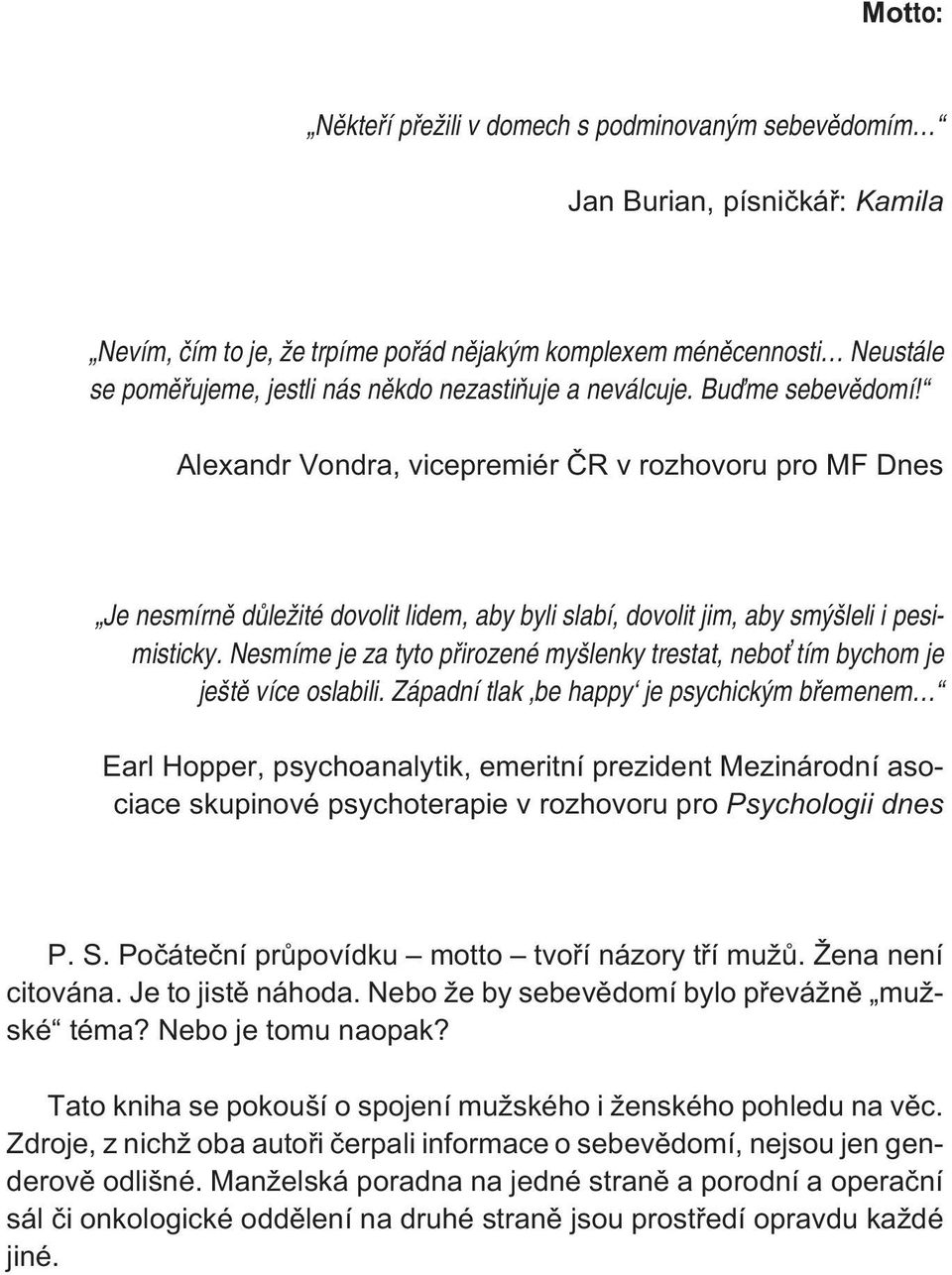 Motto:

„Někteří přežili v domech s podminovaným sebevědomím…“

Jan Burian, písničkář: Kamila

„Nevím, čím to je, že trpíme pořád nějakým komplexem méněcennosti… Neustále se poměřujeme, jestli nás někdo nezastiňuje a neválcuje. Buďme sebevědomí!“

Alexandr Vondra, vicepremiér ČR v rozhovoru pro MF Dnes

„Je nesmírně důležité dovolit lidem, aby byli slabí, dovolit jim, aby smýšleli i pesimisticky. Nesmíme je za tyto přirozené myšlenky trestat, neboť tím bychom je ještě více oslabili. Západní tlak ‚be happy‘ je psychickým břemenem…“

Earl Hopper, psychoanalytik, emeritní prezident Mezinárodní asociace skupinové psychoterapie v rozhovoru pro Psychologii dnes

P. S. Počáteční průpovídku – motto – tvoří názory tří mužů. Žena není citována. Je to jistě náhoda. Nebo že by sebevědomí bylo převážně „mužské“ téma? Nebo je tomu naopak?

Tato kniha se pokouší o spojení mužského i ženského pohledu na věc. Zdroje, z nichž oba autoři čerpali informace o sebevědomí, nejsou jen genderově odlišné. Manželská poradna na jedné straně a porodní a operační sál či onkologické oddělení na druhé straně jsou prostředí opravdu každé jiné.